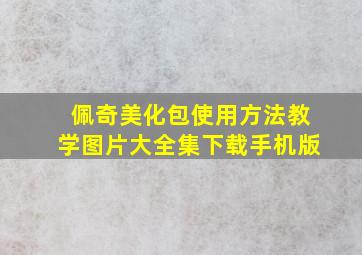 佩奇美化包使用方法教学图片大全集下载手机版